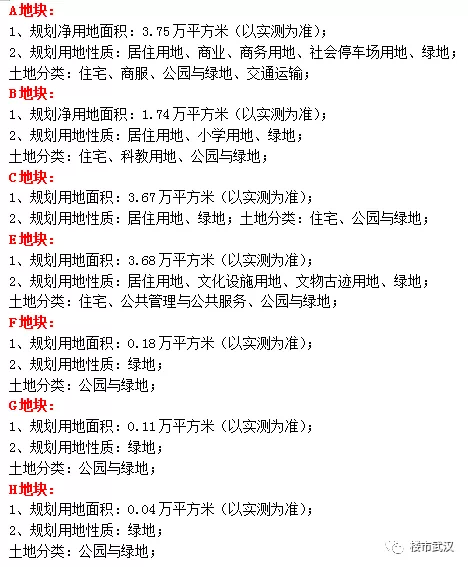 A地块：
1、规划净用地面积：3.75万平方米（以实测为准）；
2、规划用地性质：居住用地、商业、商务用地、社会停车场用地、绿地；
土地分类：住宅、商服、公园与绿地、交通运输；
B地块：
1、规划净用地面积：1.74万平方米（以实测为准）；
2、规划用地性质：居住用地、小学用地、绿地；
土地分类：住宅、科教用地、公园与绿地；
C地块：
1、规划用地面积：3.67万平方米（以实测为准）；
2、规划用地性质：居住用地、绿地；土地分类：住宅、公园与绿地；
E地块：
1、规划用地面积：3.68万平方米（以实测为准）；
2、规划用地性质：居住用地、文化设施用地、文物古迹用地、绿地；
土地分类：住宅、公共管理与公共服务、公园与绿地；
F地块：
1、规划用地面积：0.18万平方米（以实测为准）；
2、规划用地性质：绿地；
土地分类：公园与绿地；
G地块：
1、规划用地面积：0.11万平方米（以实测为准）；
2、规划用地性质：绿地；
土地分类：公园与绿地；
H地块：
1、规划用地面积：0.04万平方米（以实测为准）；
2、规划用地性质：绿地；
土地分类：公园与绿地；

楼市武汉